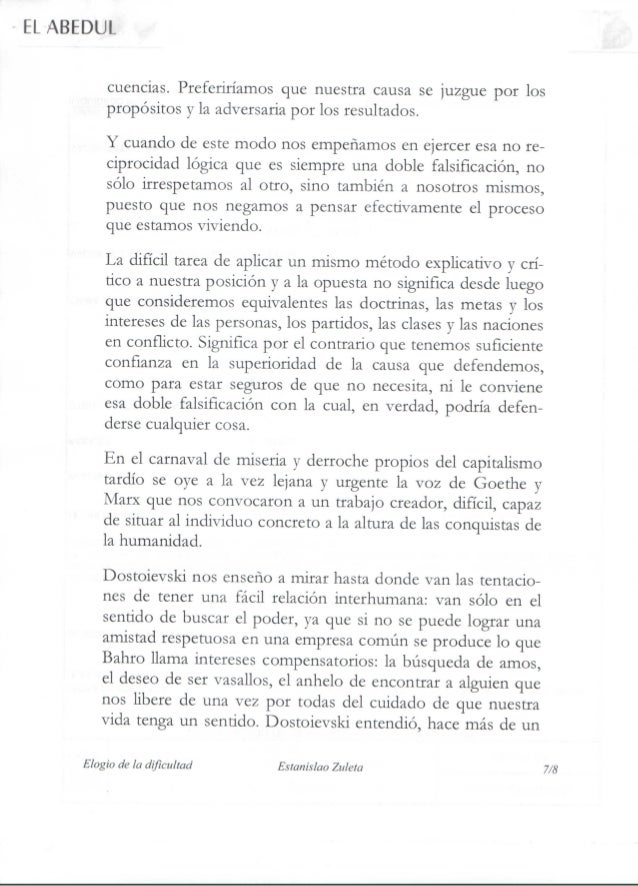 EL ABEDUL

cuencias. Preferiríamos que nuestra causa se juzgue por los propósitos y la adversaria por los resultados.

Y cuando de este modo nos empeñamos en ejercer esa no reciprocidad lógica que es siempre una doble falsificación, no sólo irrespetamos al otro, sino también a nosotros mismos, puesto que nos negamos a pensar efectivamente el proceso que estamos viviendo.

La difícil tarea de aplicar un mismo método explicativo y crítico a nuestra posición y a la opuesta no significa desde luego que consideremos equivalentes las doctrinas, las metas y los intereses de las personas, los partidos, las clases y las naciones en conflicto. Significa por el contrario que tenemos suficiente confianza en la superioridad de la causa que defendemos, como para estar seguros de que no necesita, ni le conviene esa doble falsificación con la cual, en verdad, podría defenderse cualquier cosa.

En el carnaval de miseria y derroche propios del capitalismo tardío se oye a la vez lejana y urgente la voz de Goethe y Marx que nos convocaron a un trabajo creador, difícil, capaz de situar al individuo concreto a la altura de las conquistas de la humanidad.

Dostoievski nos enseño a mirar hasta donde van las tentaciones de tener una fácil relación interhumana: van sólo en el sentido de buscar el poder, ya que si no se puede lograr una amistad respetuosa en una empresa común se produce lo que Bahro llama intereses compensatorios: la búsqueda de amos, el deseo de ser vasallos, el anhelo de encontrar a alguien que nos libere de una vez por todas del cuidado de que nuestra vida tenga un sentido. Dostoievski entendió, hace más de un

Elogio de la dificultad Estanislao Zuleta 7/8